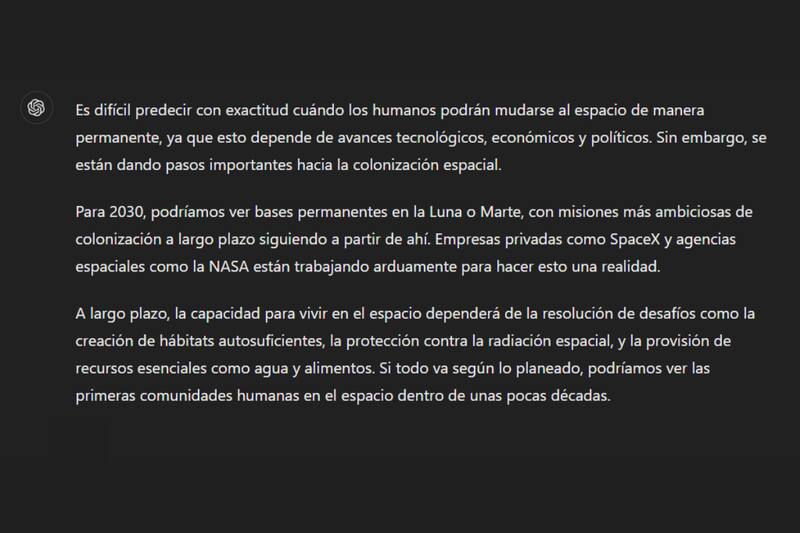 Es difícil predecir con exactitud cuándo los humanos podrán mudarse al espacio de manera permanente, ya que esto depende de avances tecnológicos, económicos y políticos. Sin embargo, se están dando pasos importantes hacia la colonización espacial.

Para 2030, podríamos ver bases permanentes en la Luna o Marte, con misiones más ambiciosas de colonización a largo plazo siguiendo a partir de ahí. Empresas privadas como SpaceX y agencias espaciales como la NASA están trabajando arduamente para hacer esto una realidad.

A largo plazo, la capacidad para vivir en el espacio dependerá de la resolución de desafíos como la creación de hábitats autosuficientes, la protección contra la radiación espacial, y la provisión de recursos esenciales como agua y alimentos. Si todo va según lo planeado, podríamos ver las primeras comunidades humanas en el espacio dentro de unas pocas décadas.